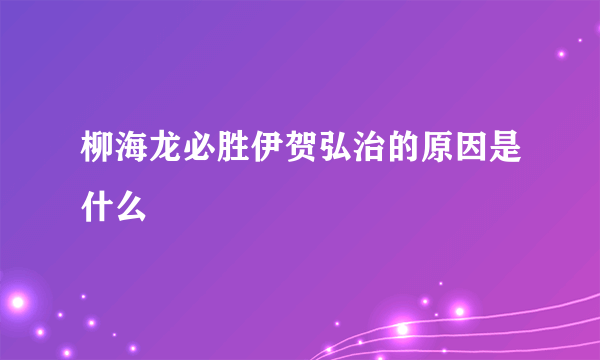 柳海龙必胜伊贺弘治的原因是什么